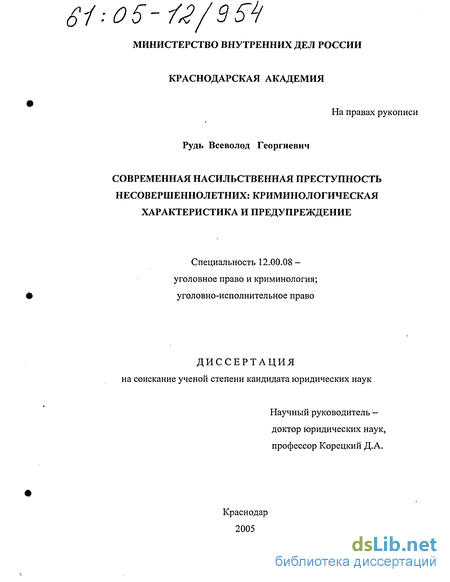 61:05-12/954

МИНИСТЕРСТВО ВНУТРЕННИХ ДЕЛ РОССИИ

КРАСНОДАРСКАЯ АКАДЕМИЯ

На правах рукописи

Рудь Всеволод Георгиевич

СОВРЕМЕННАЯ НАСИЛЬСТВЕННАЯ ПРЕСТУПНОСТЬ НЕСОВЕРШЕННОЛЕТНИХ: КРИМИНОЛОГИЧЕСКАЯ ХАРАКТЕРИСТИКА И ПРЕДУПРЕЖДЕНИЕ

Специальность 12.00.08 – уголовное право и криминология; уголовно-исполнительное право

ДИССЕРТАЦИЯ
на соискание ученой степени кандидата юридических наук

Научный руководитель – доктор юридических наук, профессор Корецкий Д.А.

Краснодар
2005

dsLib.net
библиотека диссертаций